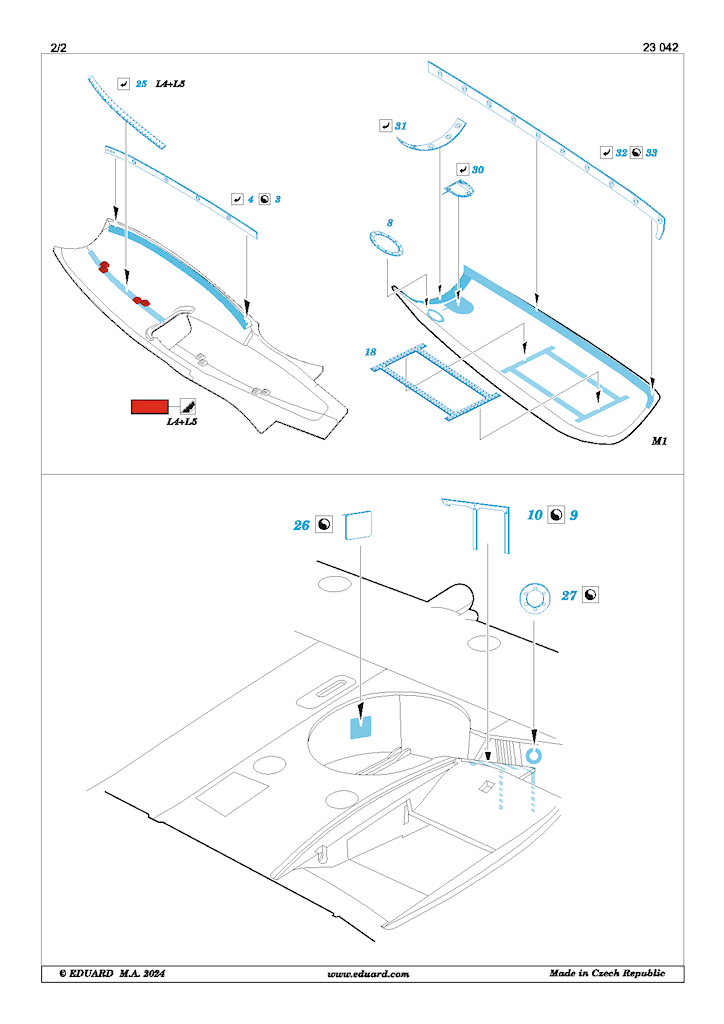 2/2

23 042

25 L4+L5

4 3

L4+L5

31

30

32 33

8

18

M1

26

10 9

27

© EDUARD M.A. 2024

www.eduard.com

Made in Czech Republic